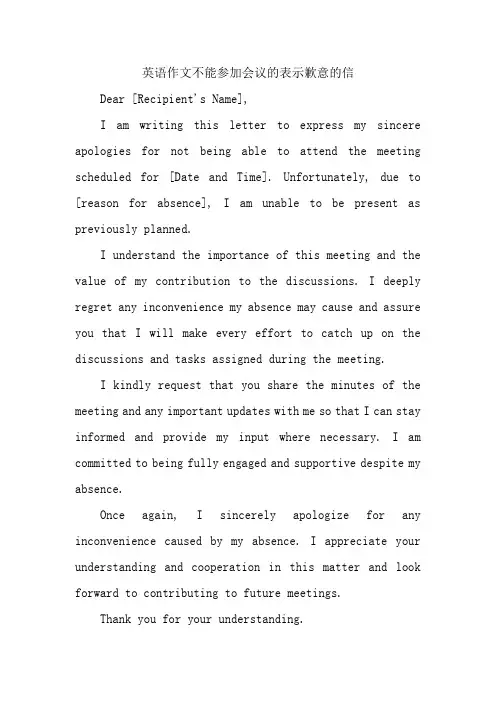 英语作文不能参加会议的表示歉意的信

Dear [Recipient's Name],

I am writing this letter to express my sincere apologies for not being able to attend the meeting scheduled for [Date and Time]. Unfortunately, due to [reason for absence], I am unable to be present as previously planned.

I understand the importance of this meeting and the value of my contribution to the discussions. I deeply regret any inconvenience my absence may cause and assure you that I will make every effort to catch up on the discussions and tasks assigned during the meeting.

I kindly request that you share the minutes of the meeting and any important updates with me so that I can stay informed and provide my input where necessary. I am committed to being fully engaged and supportive despite my absence.

Once again, I sincerely apologize for any inconvenience caused by my absence. I appreciate your understanding and cooperation in this matter and look forward to contributing to future meetings.

Thank you for your understanding.